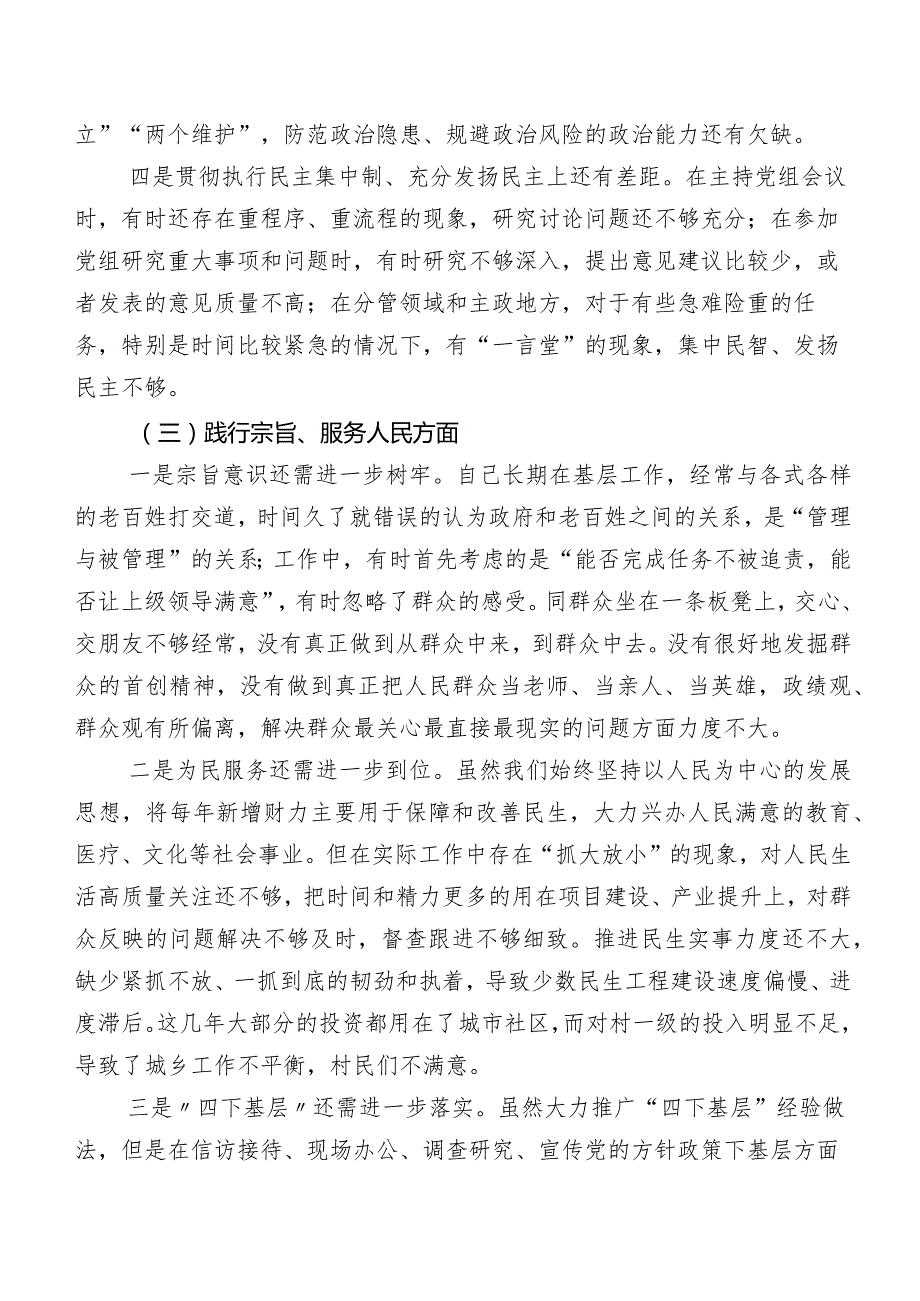 立”“两个维护”，防范政治隐患、规避政治风险的政治能力还有欠缺。

四是贯彻执行民主集中制、充分发扬民主上还有差距。在主持党组会议时，有时还存在重程序、重流程的现象，研究讨论问题还不够充分；在参加党组研究重大事项和问题时，有时研究不够深入，提出意见建议比较少，或者发表的意见质量不高；在分管领域和主政地方，对于有些急难险重的任务，特别是时间比较紧急的情况下，有“一言堂”的现象，集中民智、发扬民主不够。

（三）践行宗旨、服务人民方面

一是宗旨意识还需进一步树牢。自己长期在基层工作，经常与各式各样的老百姓打交道，时间久了就错误的认为政府和老百姓之间的关系，是“管理与被管理”的关系；工作中，有时首先考虑的是“能否完成任务不被追责，能否让上级领导满意”，有时忽略了群众的感受。同群众坐在一条板凳上，交心、交朋友不够经常，没有真正做到从群众中来，到群众中去。没有很好地发掘群众的首创精神，没有做到真正把人民群众当老师、当亲人、当英雄，政绩观、群众观有所偏离，解决群众最关心最直接最现实的问题方面力度不大。

二是为民服务还需进一步到位。虽然我们始终坚持以人民为中心的发展思想，将每年新增财力主要用于保障和改善民生，大力兴办人民满意的教育、医疗、文化等社会事业。但在实际工作中存在“抓大放小”的现象，对人民生活高质量关注还不够，把时间和精力更多的用在项目建设、产业提升上，对群众反映的问题解决不够及时，督查跟进不够细致。推进民生实事力度还不大，缺少紧抓不放、一抓到底的韧劲和执着，导致少数民生工程建设速度偏慢、进度滞后。这几年大部分的投资都用在了城市社区，而对村一级的投入明显不足，导致了城乡工作不平衡，村民们不满意。

三是〃四下基层〃还需进一步落实。虽然大力推广“四下基层”经验做法，但是在信访接待、现场办公、调查研究、宣传党的方针政策下基层方面